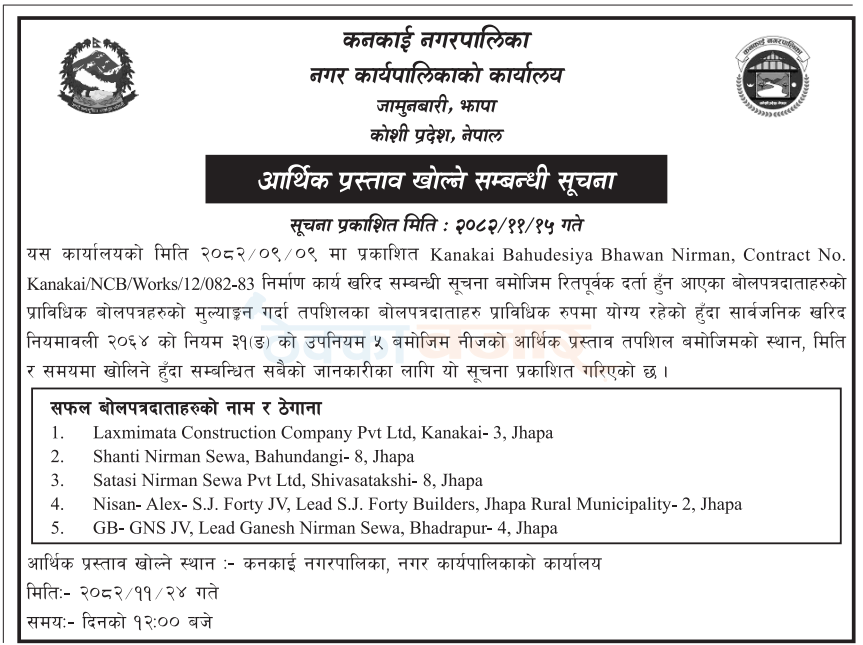 कनकाई नगरपालिका
नगर कार्यपालिकाको कार्यालय
जामुनबारी, झापा
कोशी प्रदेश, नेपाल

आर्थिक प्रस्ताव खोल्ने सम्बन्धी सूचना

सूचना प्रकाशित मिति : २०८२/११/१५ गते

यस कार्यालयको मिति २०८२/०९/०९ मा प्रकाशित Kanakai Bahudesiya Bhawan Nirman, Contract No. Kanakai/NCB/Works/12/082-83 निर्माण कार्य खरिद सम्बन्धी सूचना बमोजिम रितपूर्वक दर्ता हुँन आएका बोलपत्रदाताहरुको प्राविधिक बोलपत्रहरुको मुल्याङ्कन गर्दा तपशिलका बोलपत्रदाताहरु प्राविधिक रुपमा योग्य रहेको हुँदा सार्वजनिक खरिद नियमावली २०६४ को नियम ३१(ङ) को उपनियम ५ बमोजिम नीजको आर्थिक प्रस्ताव तपशिल बमोजिमको स्थान, मिति र समयमा खोलिने हुँदा सम्बन्धित सबैको जानकारीका लागि यो सूचना प्रकाशित गरिएको छ ।

सफल बोलपत्रदाताहरुको नाम र ठेगाना
1. Laxmimata Construction Company Pvt Ltd, Kanakai- 3, Jhapa
2. Shanti Nirman Sewa, Bahundangi- 8, Jhapa
3. Satasi Nirman Sewa Pvt Ltd, Shivasatakshi- 8, Jhapa
4. Nisan- Alex- S.J. Forty JV, Lead S.J. Forty Builders, Jhapa Rural Municipality- 2, Jhapa
5. GB- GNS JV, Lead Ganesh Nirman Sewa, Bhadrapur- 4, Jhapa

आर्थिक प्रस्ताव खोल्ने स्थान :- कनकाई नगरपालिका, नगर कार्यपालिकाको कार्यालय
मितिः- २०८२/११/२४ गते
समयः- दिनको १२:०० बजे